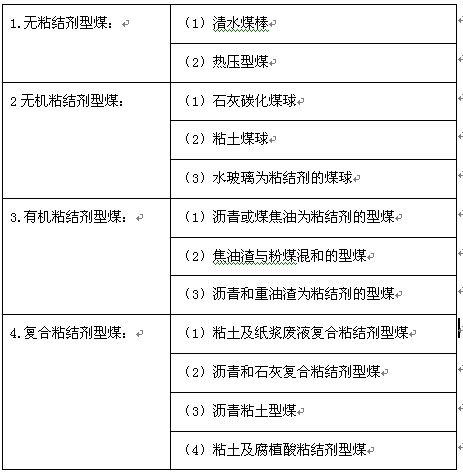 | | |
|---|---|
| 1.无粘结剂型煤： | （1）清水煤棒 |
| | （2）热压型煤 |
| 2 无机粘结剂型煤： | （1）石灰碳化煤球 |
| | （2）粘土煤球 |
| | （3）水玻璃为粘结剂的煤球 |
| 3.有机粘结剂型煤： | （1）沥青或煤焦油为粘结剂的型煤 |
| | （2）焦油渣与粉煤混和的型煤 |
| | （3）沥青和重油渣为粘结剂的型煤 |
| 4.复合粘结剂型煤： | （1）粘土及纸浆废液复合粘结剂型煤 |
| | （2）沥青和石灰复合粘结剂型煤 |
| | （3）沥青粘土型煤 |
| | （4）粘土及腐植酸粘结剂型煤 |